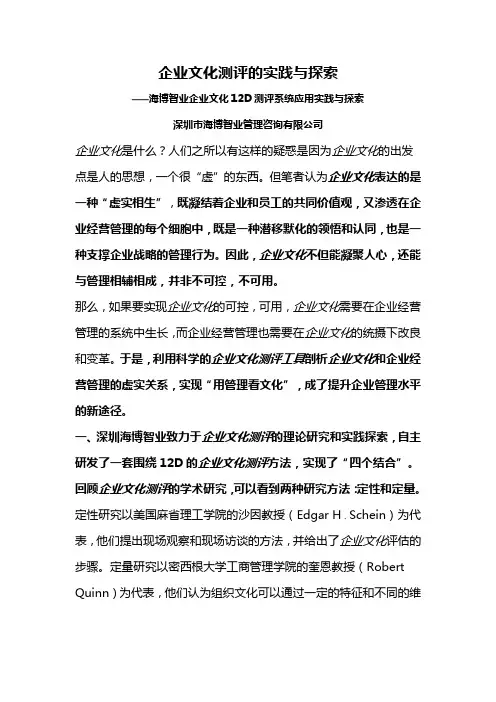 企业文化测评的实践与探索

——海博智业企业文化 12D 测评系统应用实践与探索

深圳市海博智业管理咨询有限公司

企业文化是什么？人们之所以有这样的疑惑是因为企业文化的出发点是人的思想，一个很“虚”的东西。但笔者认为企业文化表达的是一种“虚实相生”，既凝结着企业和员工的共同价值观，又渗透在企业经营管理的每个细胞中，既是一种潜移默化的领悟和认同，也是一种支撑企业战略的管理行为。因此，企业文化不但能凝聚人心，还能与管理相辅相成，并非不可控，不可用。

那么，如果要实现企业文化的可控，可用，企业文化需要在企业经营管理的系统中生长，而企业经营管理也需要在企业文化的统摄下改良和变革。于是，利用科学的企业文化测评工具剖析企业文化和企业经营管理的虚实关系，实现“用管理看文化”，成了提升企业管理水平的新途径。

一、深圳海博智业致力于企业文化测评的理论研究和实践探索，自主研发了一套围绕 12D 的企业文化测评方法，实现了“四个结合”。

回顾企业文化测评的学术研究，可以看到两种研究方法：定性和定量。定性研究以美国麻省理工学院的沙因教授（Edgar H . Schein）为代表，他们提出现场观察和现场访谈的方法，并给出了企业文化评估的步骤。定量研究以密西根大学工商管理学院的奎恩教授（Robert Quinn）为代表，他们认为组织文化可以通过一定的特征和不同的维